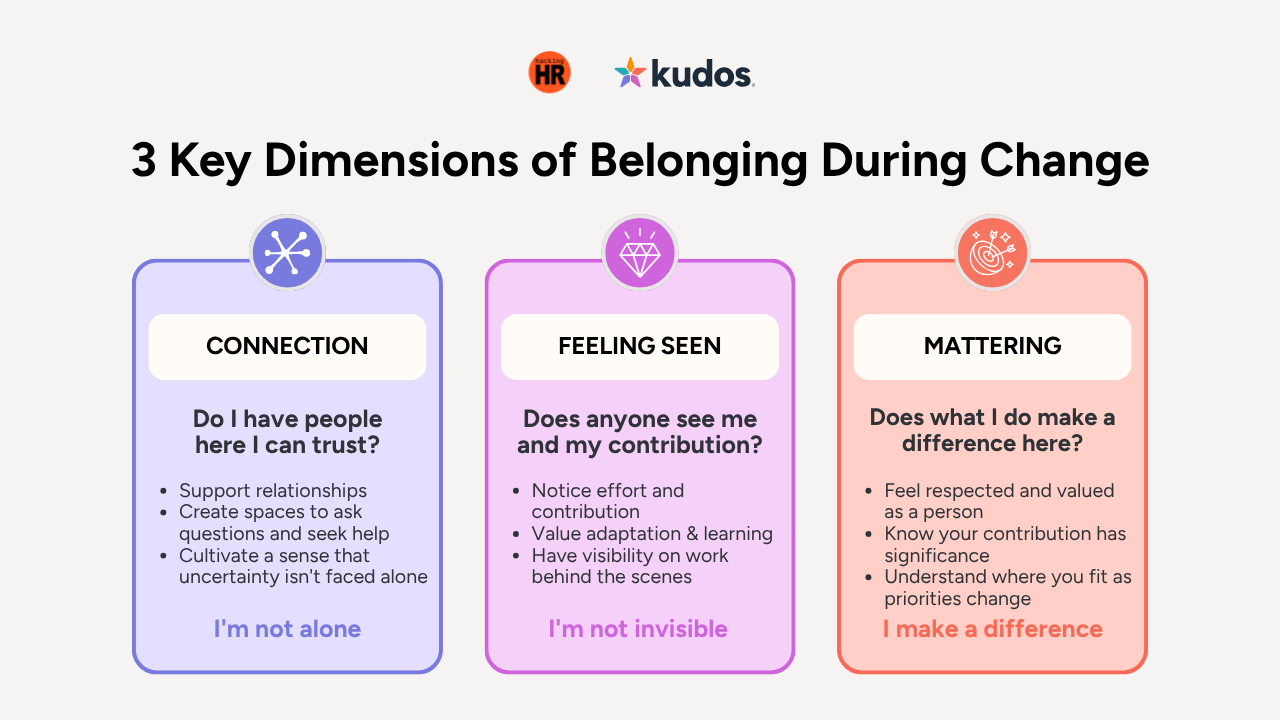 hacking HR

kudos.

3 Key Dimensions of Belonging During Change

CONNECTION

Do I have people here I can trust?

• Support relationships
• Create spaces to ask questions and seek help
• Cultivate a sense that uncertainty isn't faced alone

I'm not alone

FEELING SEEN

Does anyone see me and my contribution?

• Notice effort and contribution
• Value adaptation & learning
• Have visibility on work behind the scenes

I'm not invisible

MATTERING

Does what I do make a difference here?

• Feel respected and valued as a person
• Know your contribution has significance
• Understand where you fit as priorities change

I make a difference